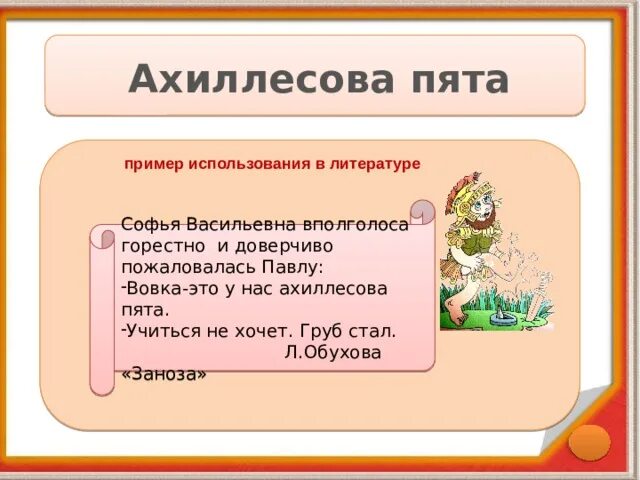 Ахиллесова пята

пример использования в литературе

Софья Васильевна вполголоса горестно и доверчиво пожаловалась Павлу:
-Вовка-это у нас ахиллесова пята.
-Учиться не хочет. Груб стал.
Л.Обухова
«Заноза»